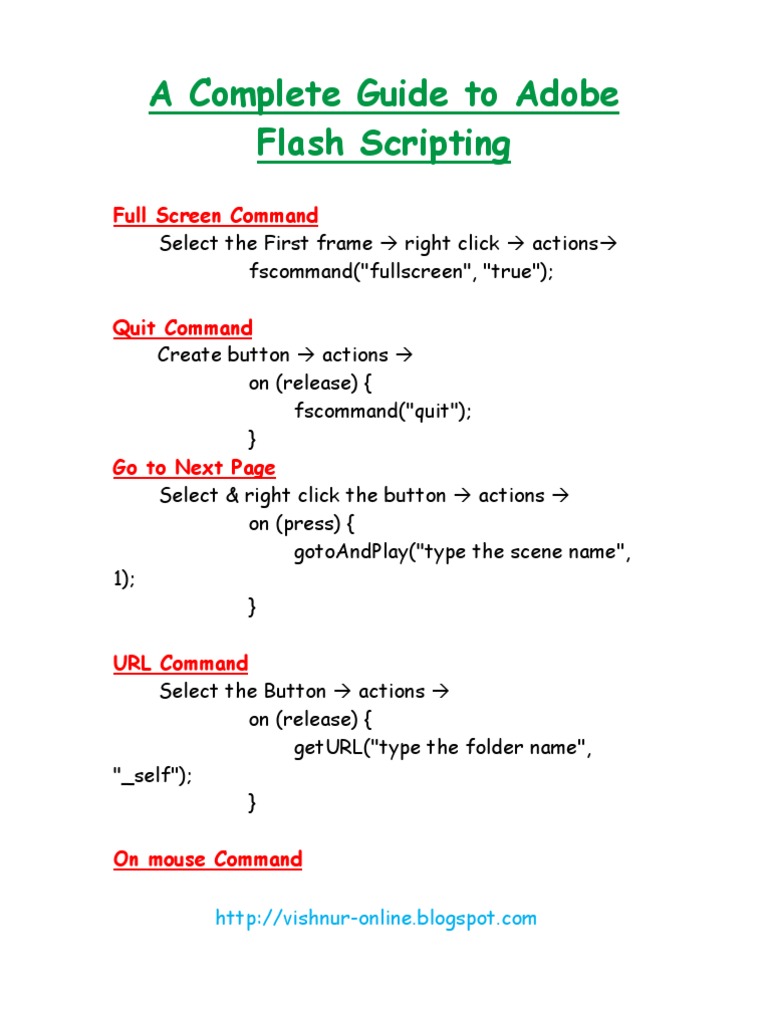 A Complete Guide to Adobe Flash Scripting

Full Screen Command
Select the First frame → right click → actions→
fscommand("fullscreen", "true");

Quit Command
Create button → actions →
on (release) {
fscommand("quit");
}

Go to Next Page
Select & right click the button → actions →
on (press) {
gotoAndPlay("type the scene name", 1);
}

URL Command
Select the Button → actions →
on (release) {
getURL("type the folder name", "_self");
}

On mouse Command

http://vishnur-online.blogspot.com